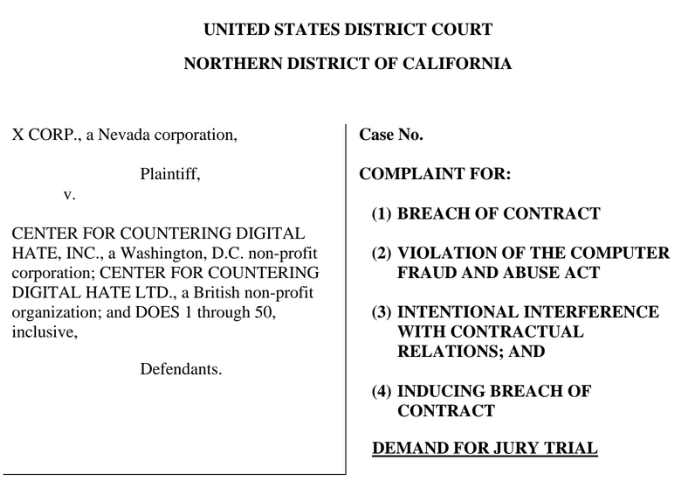 UNITED STATES DISTRICT COURT

NORTHERN DISTRICT OF CALIFORNIA

X CORP., a Nevada corporation,

Plaintiff,

v.

CENTER FOR COUNTERING DIGITAL HATE, INC., a Washington, D.C. non-profit corporation; CENTER FOR COUNTERING DIGITAL HATE LTD., a British non-profit organization; and DOES 1 through 50, inclusive,

Defendants.

Case No.

COMPLAINT FOR:

(1) BREACH OF CONTRACT

(2) VIOLATION OF THE COMPUTER FRAUD AND ABUSE ACT

(3) INTENTIONAL INTERFERENCE WITH CONTRACTUAL RELATIONS; AND

(4) INDUCING BREACH OF CONTRACT

DEMAND FOR JURY TRIAL